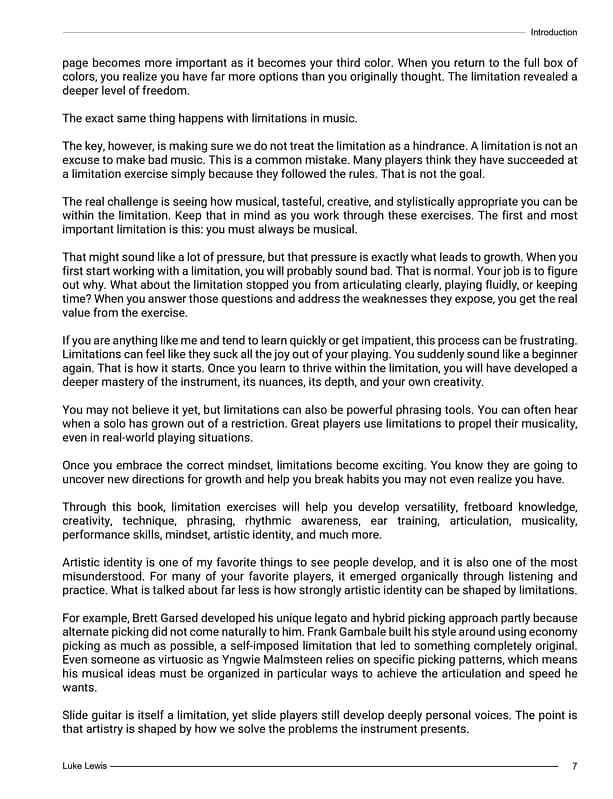 Introduction

page becomes more important as it becomes your third color. When you return to the full box of colors, you realize you have far more options than you originally thought. The limitation revealed a deeper level of freedom.

The exact same thing happens with limitations in music.

The key, however, is making sure we do not treat the limitation as a hindrance. A limitation is not an excuse to make bad music. This is a common mistake. Many players think they have succeeded at a limitation exercise simply because they followed the rules. That is not the goal.

The real challenge is seeing how musical, tasteful, creative, and stylistically appropriate you can be within the limitation. Keep that in mind as you work through these exercises. The first and most important limitation is this: you must always be musical.

That might sound like a lot of pressure, but that pressure is exactly what leads to growth. When you first start working with a limitation, you will probably sound bad. That is normal. Your job is to figure out why. What about the limitation stopped you from articulating clearly, playing fluidly, or keeping time? When you answer those questions and address the weaknesses they expose, you get the real value from the exercise.

If you are anything like me and tend to learn quickly or get impatient, this process can be frustrating. Limitations can feel like they suck all the joy out of your playing. You suddenly sound like a beginner again. That is how it starts. Once you learn to thrive within the limitation, you will have developed a deeper mastery of the instrument, its nuances, its depth, and your own creativity.

You may not believe it yet, but limitations can also be powerful phrasing tools. You can often hear when a solo has grown out of a restriction. Great players use limitations to propel their musicality, even in real-world playing situations.

Once you embrace the correct mindset, limitations become exciting. You know they are going to uncover new directions for growth and help you break habits you may not even realize you have.

Through this book, limitation exercises will help you develop versatility, fretboard knowledge, creativity, technique, phrasing, rhythmic awareness, ear training, articulation, musicality, performance skills, mindset, artistic identity, and much more.

Artistic identity is one of my favorite things to see people develop, and it is also one of the most misunderstood. For many of your favorite players, it emerged organically through listening and practice. What is talked about far less is how strongly artistic identity can be shaped by limitations.

For example, Brett Garsed developed his unique legato and hybrid picking approach partly because alternate picking did not come naturally to him. Frank Gambale built his style around using economy picking as much as possible, a self-imposed limitation that led to something completely original. Even someone as virtuosic as Yngwie Malmsteen relies on specific picking patterns, which means his musical ideas must be organized in particular ways to achieve the articulation and speed he wants.

Slide guitar is itself a limitation, yet slide players still develop deeply personal voices. The point is that artistry is shaped by how we solve the problems the instrument presents.

Luke Lewis 7